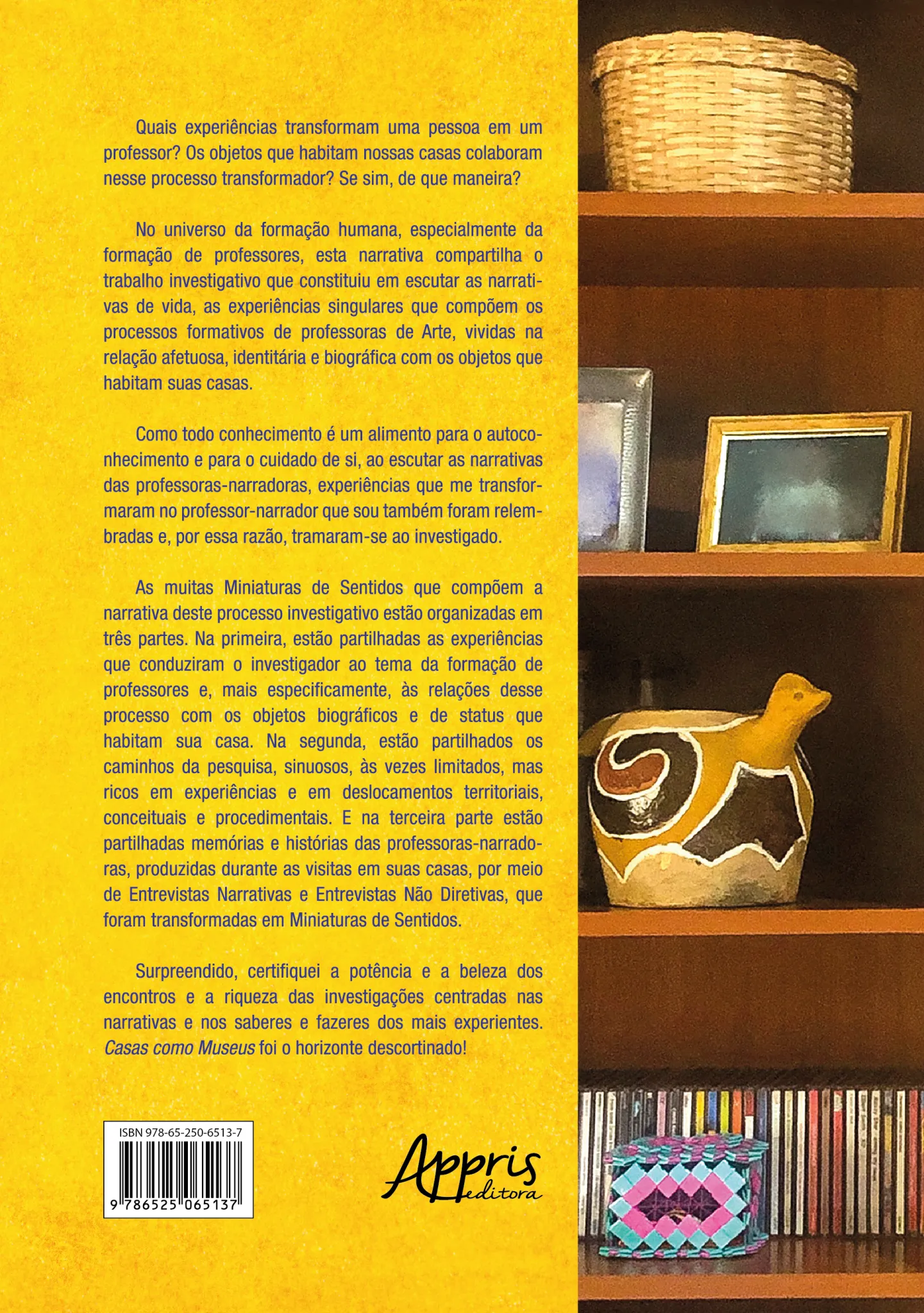 Quais experiências transformam uma pessoa em um professor? Os objetos que habitam nossas casas colaboram nesse processo transformador? Se sim, de que maneira?

No universo da formação humana, especialmente da formação de professores, esta narrativa compartilha o trabalho investigativo que constituiu em escutar as narrativas de vida, as experiências singulares que compõem os processos formativos de professoras de Arte, vividas na relação afetuosa, identitária e biográfica com os objetos que habitam suas casas.

Como todo conhecimento é um alimento para o autoconhecimento e para o cuidado de si, ao escutar as narrativas das professoras-narradoras, experiências que me transformaram no professor-narrador que sou também foram relembradas e, por essa razão, tramaram-se ao investigado.

As muitas Miniaturas de Sentidos que compõem a narrativa deste processo investigativo estão organizadas em três partes. Na primeira, estão partilhadas as experiências que conduziram o investigador ao tema da formação de professores e, mais especificamente, às relações desse processo com os objetos biográficos e de status que habitam sua casa. Na segunda, estão partilhados os caminhos da pesquisa, sinuosos, às vezes limitados, mas ricos em experiências e em deslocamentos territoriais, conceituais e procedimentais. E na terceira parte estão partilhadas memórias e histórias das professoras-narradoras, produzidas durante as visitas em suas casas, por meio de Entrevistas Narrativas e Entrevistas Não Diretivas, que foram transformadas em Miniaturas de Sentidos.

Surpreendido, certifiquei a potência e a beleza dos encontros e a riqueza das investigações centradas nas narrativas e nos saberes e fazeres dos mais experientes. Casas como Museus foi o horizonte descortinado!

ISBN 978-65-250-6513-7
9 786525 065137

Appris
editora